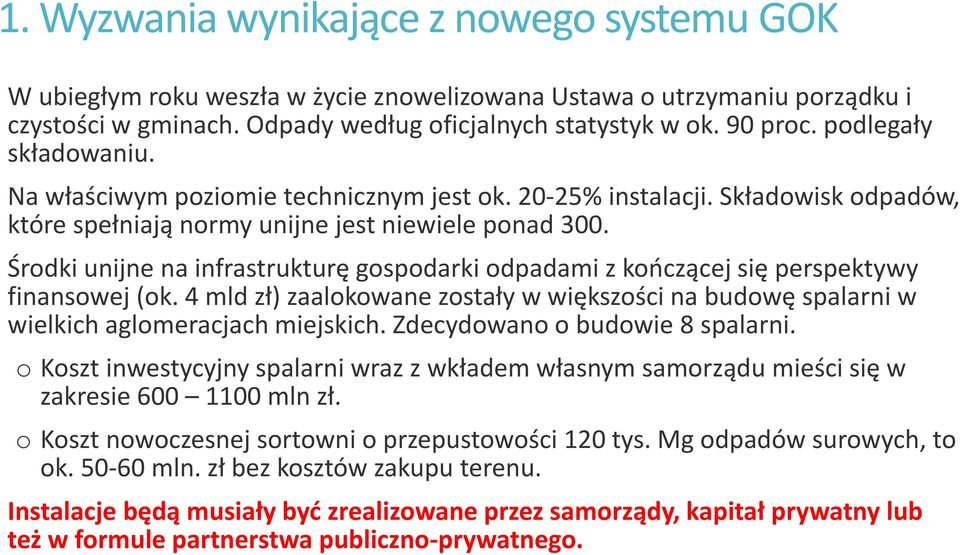 1. Wyzwania wynikające z nowego systemu GOK

W ubiegłym roku weszła w życie znowelizowana Ustawa o utrzymaniu porządku i czystości w gminach. Odpady według oficjalnych statystyk w ok. 90 proc. podlegały składowaniu.

Na właściwym poziomie technicznym jest ok. 20-25% instalacji. Składowisk odpadów, które spełniają normy unijne jest niewiele ponad 300.

Środki unijne na infrastrukturę gospodarki odpadami z kończącej się perspektywy finansowej (ok. 4 mld zł) zaalokowane zostały w większości na budowę spalarni w wielkich aglomeracjach miejskich. Zdecydowano o budowie 8 spalarni.

o Koszt inwestycyjny spalarni wraz z wkładem własnym samorządu mieści się w zakresie 600 – 1100 mln zł.

o Koszt nowoczesnej sortowni o przepustowości 120 tys. Mg odpadów surowych, to ok. 50-60 mln. zł bez kosztów zakupu terenu.

Instalacje będą musiały być zrealizowane przez samorządy, kapitał prywatny lub też w formule partnerstwa publiczno-prywatnego.